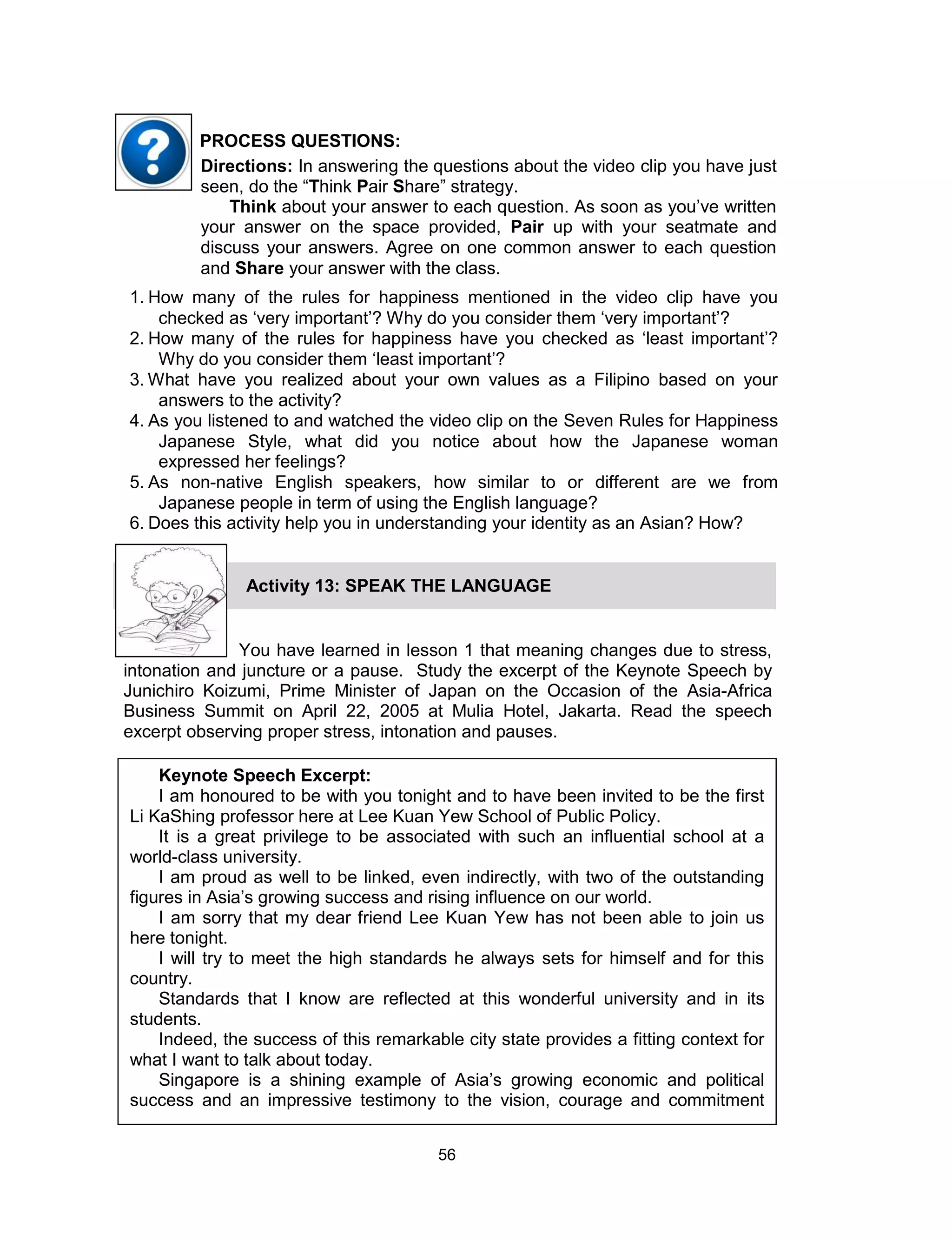 PROCESS QUESTIONS:

Directions: In answering the questions about the video clip you have just seen, do the “Think Pair Share” strategy.

Think about your answer to each question. As soon as you’ve written your answer on the space provided, Pair up with your seatmate and discuss your answers. Agree on one common answer to each question and Share your answer with the class.

1. How many of the rules for happiness mentioned in the video clip have you checked as ‘very important’? Why do you consider them ‘very important’?
2. How many of the rules for happiness have you checked as ‘least important’? Why do you consider them ‘least important’?
3. What have you realized about your own values as a Filipino based on your answers to the activity?
4. As you listened to and watched the video clip on the Seven Rules for Happiness Japanese Style, what did you notice about how the Japanese woman expressed her feelings?
5. As non-native English speakers, how similar to or different are we from Japanese people in term of using the English language?
6. Does this activity help you in understanding your identity as an Asian? How?

Activity 13: SPEAK THE LANGUAGE

You have learned in lesson 1 that meaning changes due to stress, intonation and juncture or a pause. Study the excerpt of the Keynote Speech by Junichiro Koizumi, Prime Minister of Japan on the Occasion of the Asia-Africa Business Summit on April 22, 2005 at Mulia Hotel, Jakarta. Read the speech excerpt observing proper stress, intonation and pauses.

Keynote Speech Excerpt:
I am honoured to be with you tonight and to have been invited to be the first Li KaShing professor here at Lee Kuan Yew School of Public Policy.
It is a great privilege to be associated with such an influential school at a world-class university.
I am proud as well to be linked, even indirectly, with two of the outstanding figures in Asia’s growing success and rising influence on our world.
I am sorry that my dear friend Lee Kuan Yew has not been able to join us here tonight.
I will try to meet the high standards he always sets for himself and for this country.
Standards that I know are reflected at this wonderful university and in its students.
Indeed, the success of this remarkable city state provides a fitting context for what I want to talk about today.
Singapore is a shining example of Asia’s growing economic and political success and an impressive testimony to the vision, courage and commitment

56